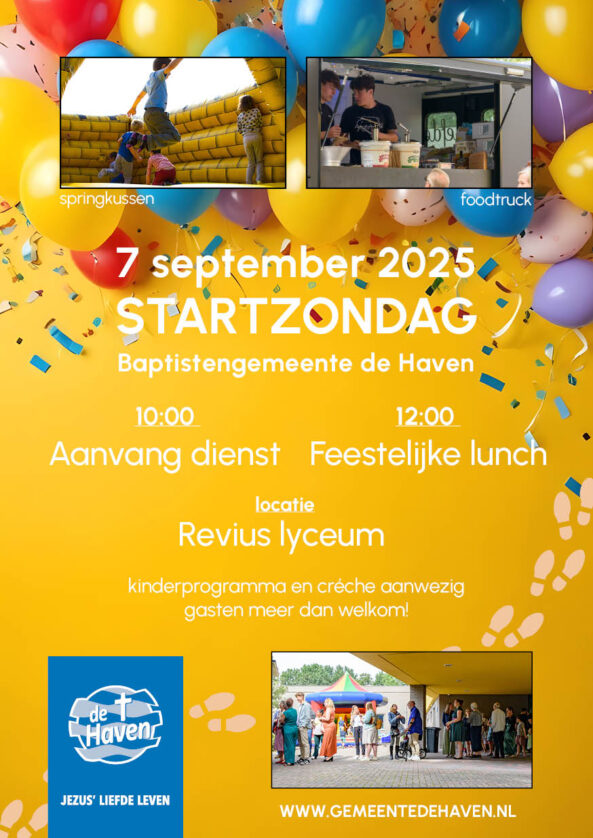 springkussen

foodtruck

7 september 2025

STARTZONDAG

Baptistengemeente de Haven

10:00
Aanvang dienst

12:00
Feestelijke lunch

locatie
Revius lyceum

kinderprogramma en créche aanwezig
gasten meer dan welkom!

de Haven

JEZUS' LIEFDE LEVEN

WWW.GEMEENTEDEHAVEN.NL